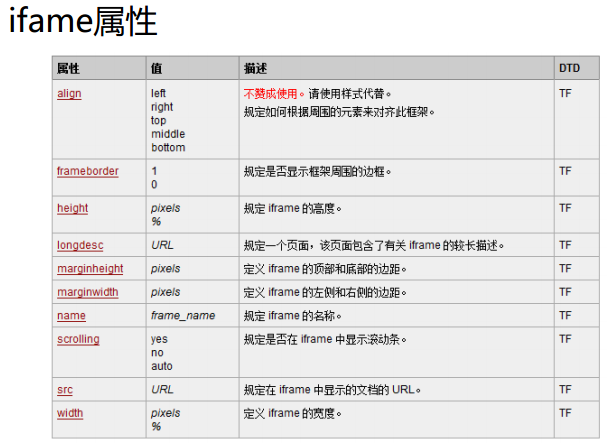 ifame属性

| 属性 | 值 | 描述 | DTD |
|---|---|---|---|
| align | left right top middle bottom | 不赞成使用。请使用样式代替。 规定如何根据周围的元素来对齐此框架。 | TF |
| frameborder | 1 0 | 规定是否显示框架周围的边框。 | TF |
| height | pixels % | 规定 iframe 的高度。 | TF |
| longdesc | URL | 规定一个页面，该页面包含了有关 iframe 的较长描述。 | TF |
| marginheight | pixels | 定义 iframe 的顶部和底部的边距。 | TF |
| marginwidth | pixels | 定义 iframe 的左侧和右侧的边距。 | TF |
| name | frame_name | 规定 iframe 的名称。 | TF |
| scrolling | yes no auto | 规定是否在 iframe 中显示滚动条。 | TF |
| src | URL | 规定在 iframe 中显示的文档的 URL。 | TF |
| width | pixels % | 定义 iframe 的宽度。 | TF |